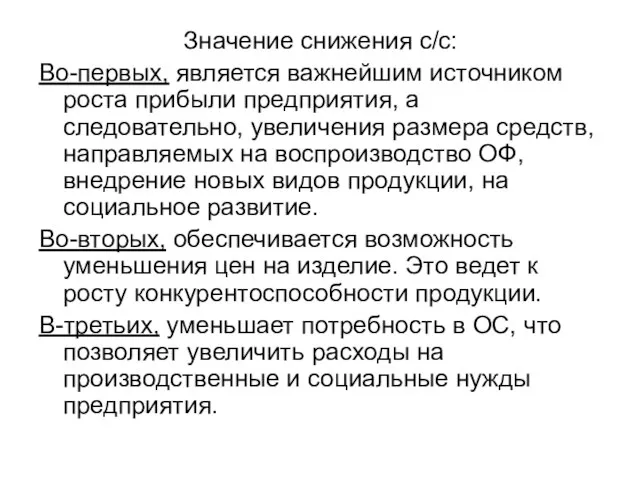 Значение снижения с/с:

Во-первых, является важнейшим источником роста прибыли предприятия, а следовательно, увеличения размера средств, направляемых на воспроизводство ОФ, внедрение новых видов продукции, на социальное развитие.

Во-вторых, обеспечивается возможность уменьшения цен на изделие. Это ведет к росту конкурентоспособности продукции.

В-третьих, уменьшает потребность в ОС, что позволяет увеличить расходы на производственные и социальные нужды предприятия.